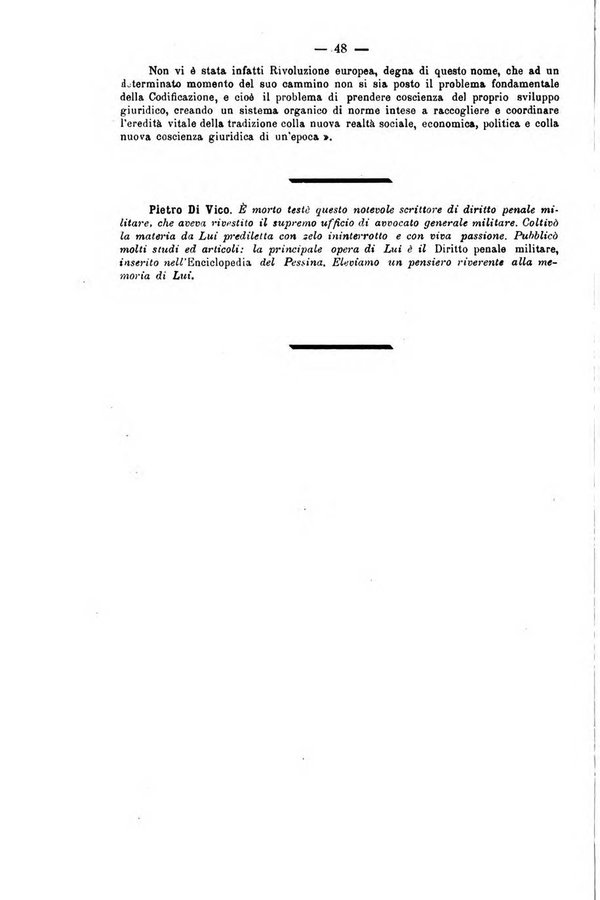 — 48 —

Non vi è stata infatti Rivoluzione europea, degna di questo nome, che ad un determinato momento del suo cammino non si sia posto il problema fondamentale della Codificazione, e cioè il problema di prendere coscienza del proprio sviluppo giuridico, creando un sistema organico di norme intese a raccogliere e coordinare l'eredità vitale della tradizione colla nuova realtà sociale, economica, politica e colla nuova coscienza giuridica di un'epoca ».

Pietro Di Vico. È morto testè questo notevole scrittore di diritto penale militare, che aveva rivestito il supremo ufficio di avvocato generale militare. Coltivò la materia da Lui prediletta con zelo ininterrotto e con viva passione. Pubblicò molti studi ed articoli: la principale opera di Lui è il Diritto penale militare, inserito nell'Enciclopedia del Pessina. Eleviamo un pensiero riverente alla memoria di Lui.